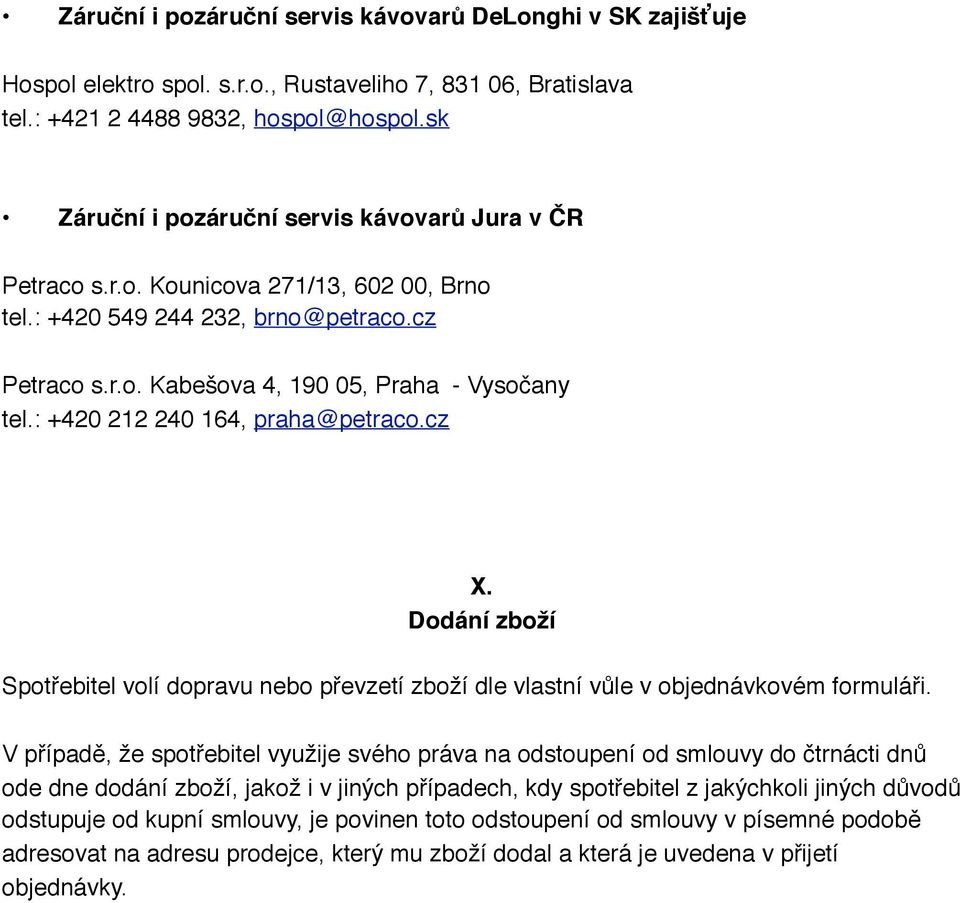 • Záruční i pozáruční servis kávovarů DeLonghi v SK zajišťuje

Hospol elektro spol. s.r.o., Rustaveliho 7, 831 06, Bratislava
tel.: +421 2 4488 9832, hospol@hospol.sk

• Záruční i pozáruční servis kávovarů Jura v ČR

Petraco s.r.o. Kounicova 271/13, 602 00, Brno
tel.: +420 549 244 232, brno@petraco.cz

Petraco s.r.o. Kabešova 4, 190 05, Praha - Vysočany
tel.: +420 212 240 164, praha@petraco.cz

X.
Dodání zboží

Spotřebitel volí dopravu nebo převzetí zboží dle vlastní vůle v objednávkovém formuláři.

V případě, že spotřebitel využije svého práva na odstoupení od smlouvy do čtrnácti dnů ode dne dodání zboží, jakož i v jiných případech, kdy spotřebitel z jakýchkoli jiných důvodů odstupuje od kupní smlouvy, je povinen toto odstoupení od smlouvy v písemné podobě adresovat na adresu prodejce, který mu zboží dodal a která je uvedena v přijetí objednávky.